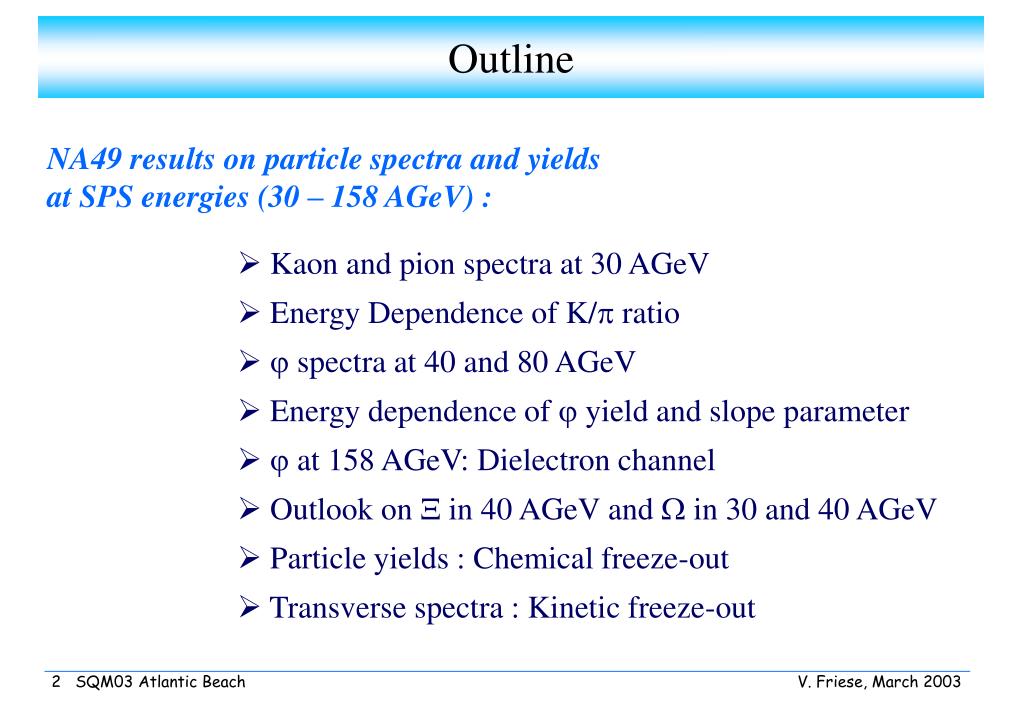 Outline

NA49 results on particle spectra and yields at SPS energies (30 – 158 AGeV) :

➢ Kaon and pion spectra at 30 AGeV
➢ Energy Dependence of K/$\pi$ ratio
➢ $\varphi$ spectra at 40 and 80 AGeV
➢ Energy dependence of $\varphi$ yield and slope parameter
➢ $\varphi$ at 158 AGeV: Dielectron channel
➢ Outlook on $\Xi$ in 40 AGeV and $\Omega$ in 30 and 40 AGeV
➢ Particle yields : Chemical freeze-out
➢ Transverse spectra : Kinetic freeze-out

2 SQM03 Atlantic Beach

V. Friese, March 2003